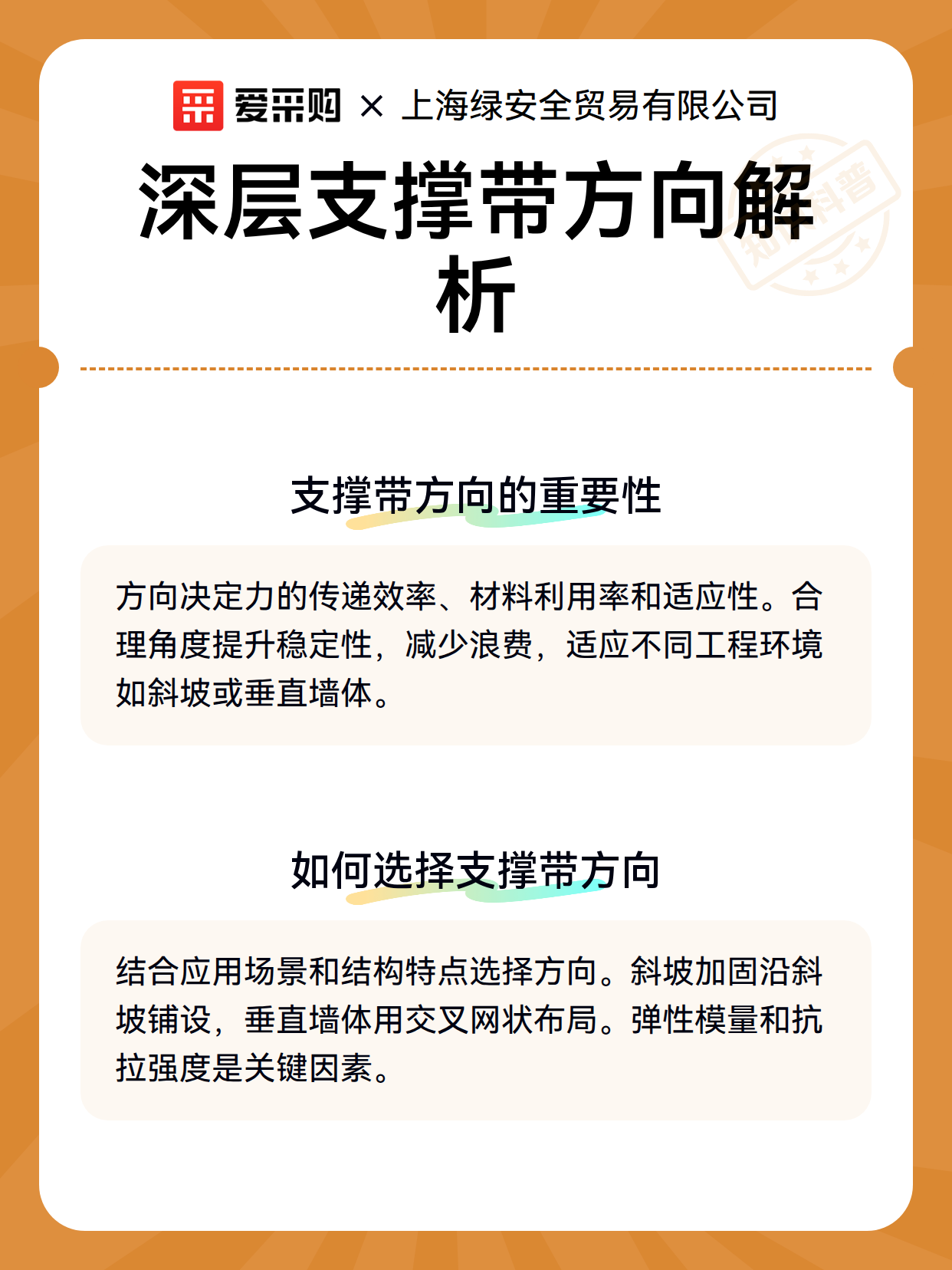 爱采购 × 上海绿安全贸易有限公司

深层支撑带方向解析

知识科普

支撑带方向的重要性

方向决定力的传递效率、材料利用率和适应性。合理角度提升稳定性，减少浪费，适应不同工程环境如斜坡或垂直墙体。

如何选择支撑带方向

结合应用场景和结构特点选择方向。斜坡加固沿斜坡铺设，垂直墙体用交叉网状布局。弹性模量和抗拉强度是关键因素。